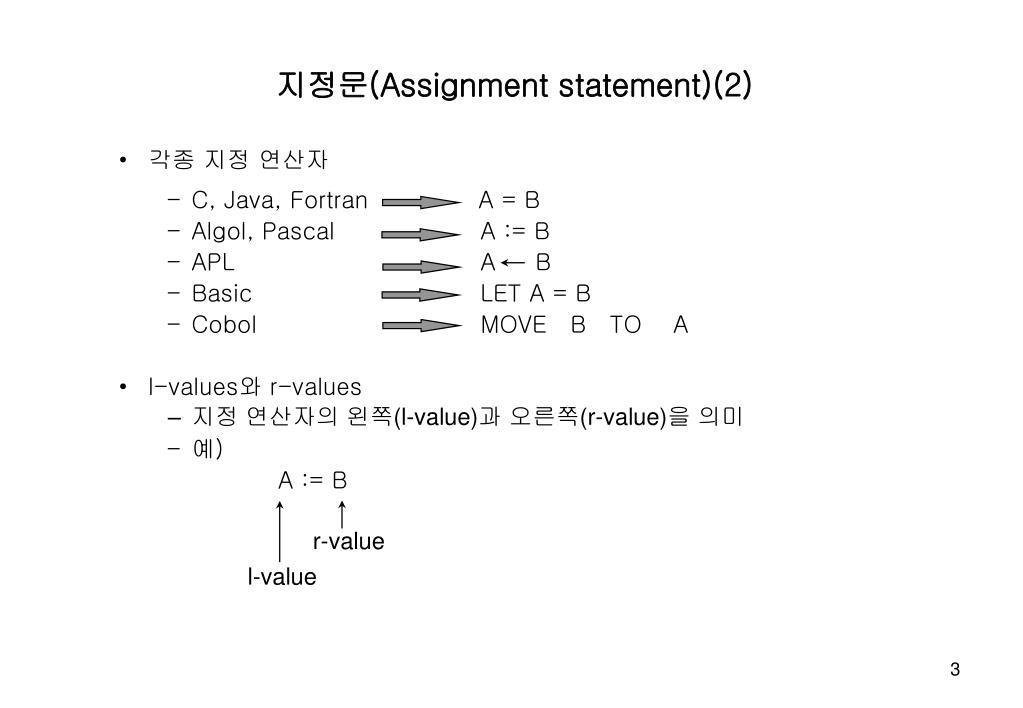 지정문(Assignment statement)(2)

• 각종 지정 연산자
  – C, Java, Fortran A = B
  – Algol, Pascal A := B
  – APL A ← B
  – Basic LET A = B
  – Cobol MOVE B TO A

• l-values와 r-values
  – 지정 연산자의 왼쪽(l-value)과 오른쪽(r-value)을 의미
  – 예)

A := B

r-value

l-value

3